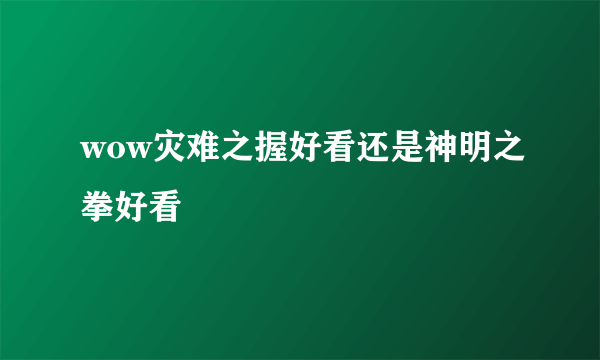 wow灾难之握好看还是神明之拳好看